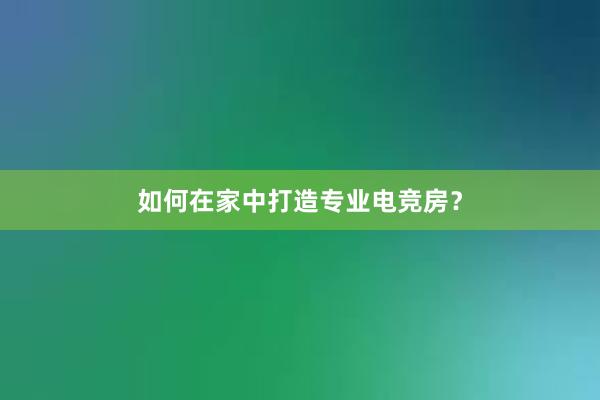 如何在家中打造专业电竞房？